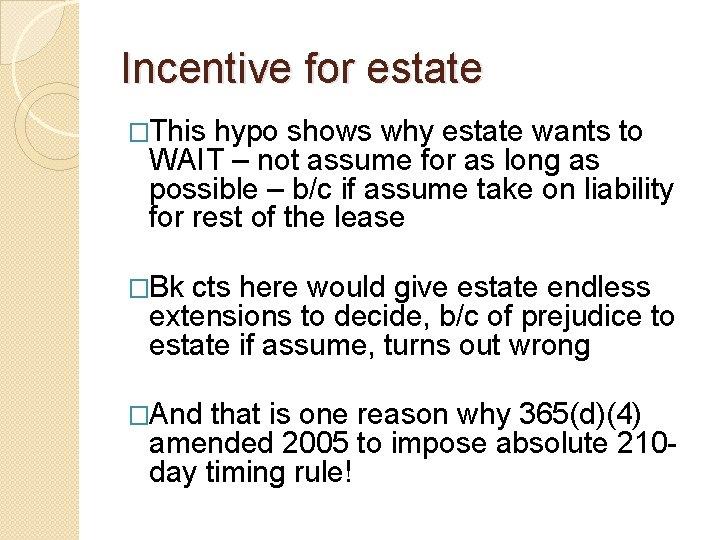 Incentive for estate

□This hypo shows why estate wants to WAIT – not assume for as long as possible – b/c if assume take on liability for rest of the lease

□Bk cts here would give estate endless extensions to decide, b/c of prejudice to estate if assume, turns out wrong

□And that is one reason why 365(d)(4) amended 2005 to impose absolute 210-day timing rule!